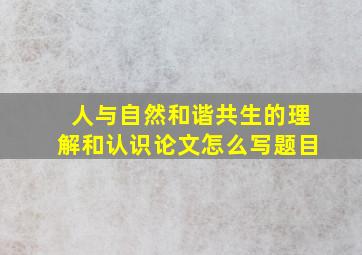 人与自然和谐共生的理解和认识论文怎么写题目